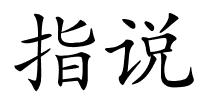 指说